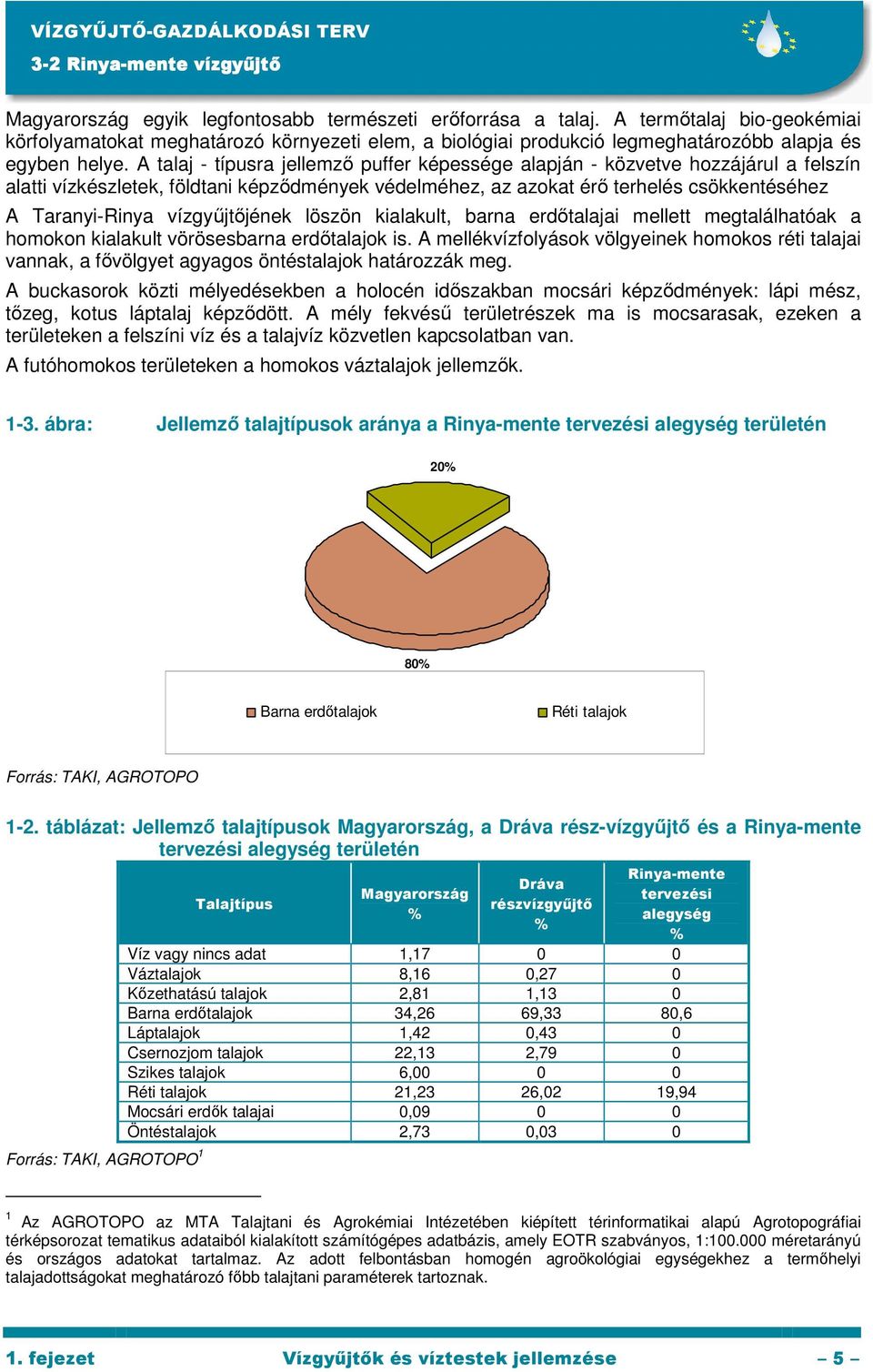 VÍZGYŰJTŐ-GAZDÁLKODÁSI TERV
3-2 Rinya-mente vízgyűjtő

Magyarország egyik legfontosabb természeti erőforrása a talaj. A termőtalaj bio-geokémiai körfolyamatokat meghatározó környezeti elem, a biológiai produkció legmeghatározóbb alapja és egyben helye. A talaj - típusra jellemző puffer képessége alapján - közvetve hozzájárul a felszín alatti vízkészletek, földtani képződmények védelméhez, az azokat érő terhelés csökkentéséhez

A Taranyi-Rinya vízgyűjtőjének löszön kialakult, barna erdőtalajai mellett megtalálhatóak a homokon kialakult vörösesbarna erdőtalajok is. A mellékvízfolyások völgyeinek homokos réti talajai vannak, a fővölgyet agyagos öntéstalajok határozzák meg.

A buckasorok közti mélyedésekben a holocén időszakban mocsári képződmények: lápi mész, tőzeg, kotus láptalaj képződött. A mély fekvésű területrészek ma is mocsarasak, ezeken a területeken a felszíni víz és a talajvíz közvetlen kapcsolatban van.

A futóhomokos területeken a homokos váztalajok jellemzők.

1-3. ábra: Jellemző talajtípusok aránya a Rinya-mente tervezési alegység területén

20%

80%

Barna erdőtalajok
Réti talajok

Forrás: TAKI, AGROTOPO

1-2. táblázat: Jellemző talajtípusok Magyarország, a Dráva rész-vízgyűjtő és a Rinya-mente tervezési alegység területén

| Talajtípus | Magyarország % | Dráva részvízgyűjtő % | Rinya-mente tervezési alegység % |
|---|---|---|---|
| Víz vagy nincs adat | 1,17 | 0 | 0 |
| Váztalajok | 8,16 | 0,27 | 0 |
| Kőzethatású talajok | 2,81 | 1,13 | 0 |
| Barna erdőtalajok | 34,26 | 69,33 | 80,6 |
| Láptalajok | 1,42 | 0,43 | 0 |
| Csernozjom talajok | 22,13 | 2,79 | 0 |
| Szikes talajok | 6,00 | 0 | 0 |
| Réti talajok | 21,23 | 26,02 | 19,94 |
| Mocsári erdők talajai | 0,09 | 0 | 0 |
| Öntéstalajok | 2,73 | 0,03 | 0 |

Forrás: TAKI, AGROTOPO$^1$

$^1$ Az AGROTOPO az MTA Talajtani és Agrokémiai Intézetében kiépített térinformatikai alapú Agrotopográfiai térképsorozat tematikus adataiból kialakított számítógépes adatbázis, amely EOTR szabványos, 1:100.000 méretarányú és országos adatokat tartalmaz. Az adott felbontásban homogén agroökológiai egységekhez a termőhelyi talajadottságokat meghatározó főbb talajtani paraméterek tartoznak.

1. fejezet Vízgyűjtők és víztestek jellemzése – 5 –